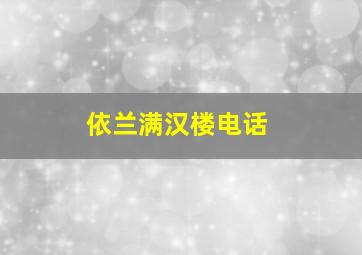 依兰满汉楼电话